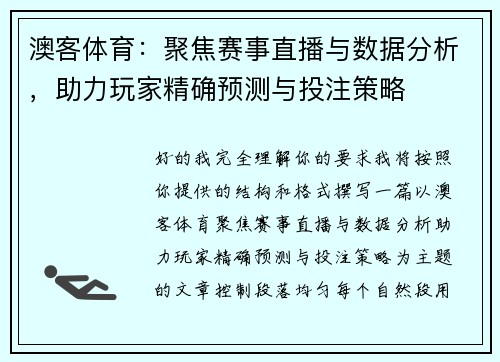 澳客体育：聚焦赛事直播与数据分析，助力玩家精确预测与投注策略

好的我完全理解你的要求我将按照你提供的结构和格式撰写一篇以澳客体育聚焦赛事直播与数据分析助力玩家精确预测与投注策略为主题的文章控制段落均匀每个自然段用